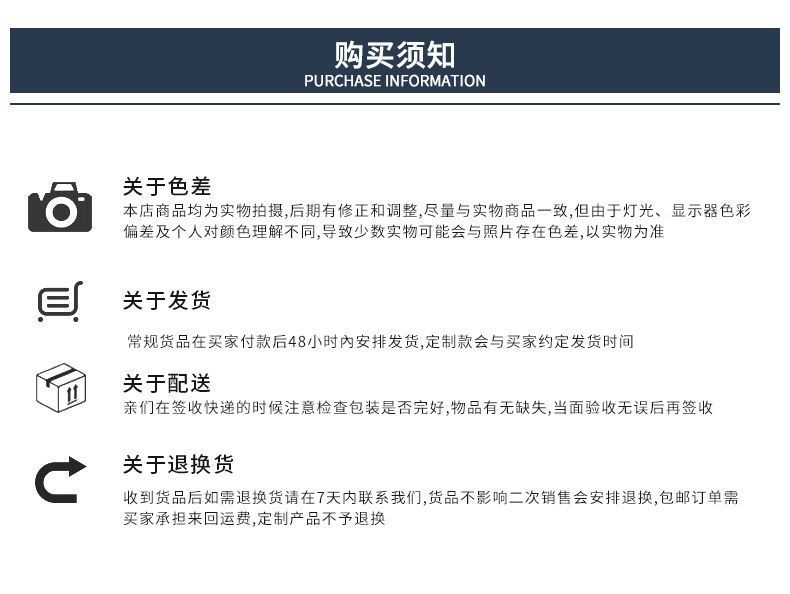 购买须知
PURCHASE INFORMATION

关于色差
本店商品均为实物拍摄,后期有修正和调整,尽量与实物商品一致,但由于灯光、显示器色彩偏差及个人对颜色理解不同,导致少数实物可能会与照片存在色差,以实物为准

关于发货
常规货品在买家付款后48小时内安排发货,定制款会与买家约定发货时间

关于配送
亲们在签收快递的时候注意检查包装是否完好,物品有无缺失,当面验收无误后再签收

关于退换货
收到货品后如需退换货请在7天内联系我们,货品不影响二次销售会安排退换,包邮订单需买家承担来回运费,定制产品不予退换